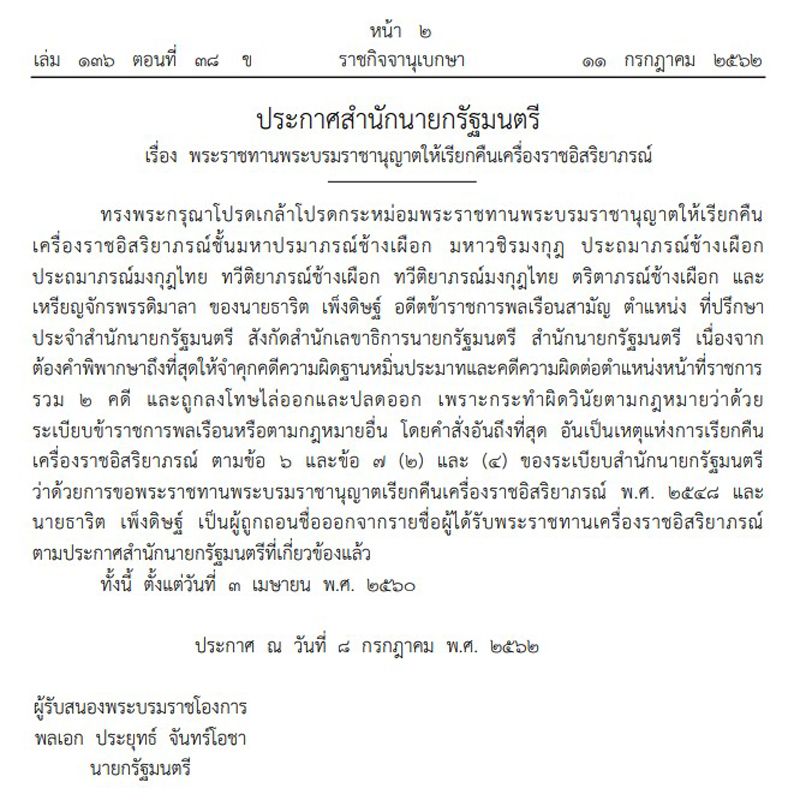 หน้า ๒
เล่ม ๑๓๖ ตอนที่ ๓๘ ข ราชกิจจานุเบกษา ๑๑ กรกฎาคม ๒๕๖๒

ประกาศสำนักนายกรัฐมนตรี
เรื่อง พระราชทานพระบรมราชานุญาตให้เรียกคืนเครื่องราชอิสริยาภรณ์

ทรงพระกรุณาโปรดเกล้าโปรดกระหม่อมพระราชทานพระบรมราชานุญาตให้เรียกคืนเครื่องราชอิสริยาภรณ์ชั้นมหาปรมาภรณ์ช้างเผือก มหาวชิรมงกุฎ ประถมาภรณ์ช้างเผือก ประถมาภรณ์มงกุฎไทย ทวีติยาภรณ์ช้างเผือก ทวีติยาภรณ์มงกุฎไทย ตริตาภรณ์ช้างเผือก และเหรียญจักรพรรดิมาลา ของนายธาริต เพ็งดิษฐ์ อดีตข้าราชการพลเรือนสามัญ ตำแหน่ง ที่ปรึกษาประจำสำนักนายกรัฐมนตรี สังกัดสำนักเลขาธิการนายกรัฐมนตรี สำนักนายกรัฐมนตรี เนื่องจากต้องคำพิพากษาถึงที่สุดให้จำคุกคดีความผิดฐานหมิ่นประมาทและคดีความผิดต่อตำแหน่งหน้าที่ราชการ รวม ๒ คดี และถูกลงโทษไล่ออกและปลดออก เพราะกระทำผิดวินัยตามกฎหมายว่าด้วยระเบียบข้าราชการพลเรือนหรือตามกฎหมายอื่น โดยคำสั่งอันถึงที่สุด อันเป็นเหตุแห่งการเรียกคืนเครื่องราชอิสริยาภรณ์ ตามข้อ ๖ และข้อ ๗ (๒) และ (๔) ของระเบียบสำนักนายกรัฐมนตรีว่าด้วยการขอพระราชทานพระบรมราชานุญาตเรียกคืนเครื่องราชอิสริยาภรณ์ พ.ศ. ๒๕๔๘ และนายธาริต เพ็งดิษฐ์ เป็นผู้ถูกถอนชื่อออกจากรายชื่อผู้ได้รับพระราชทานเครื่องราชอิสริยาภรณ์ตามประกาศสำนักนายกรัฐมนตรีที่เกี่ยวข้องแล้ว

ทั้งนี้ ตั้งแต่วันที่ ๓ เมษายน พ.ศ. ๒๕๖๐

ประกาศ ณ วันที่ ๘ กรกฎาคม พ.ศ. ๒๕๖๒

ผู้รับสนองพระบรมราชโองการ
พลเอก ประยุทธ์ จันทร์โอชา
นายกรัฐมนตรี